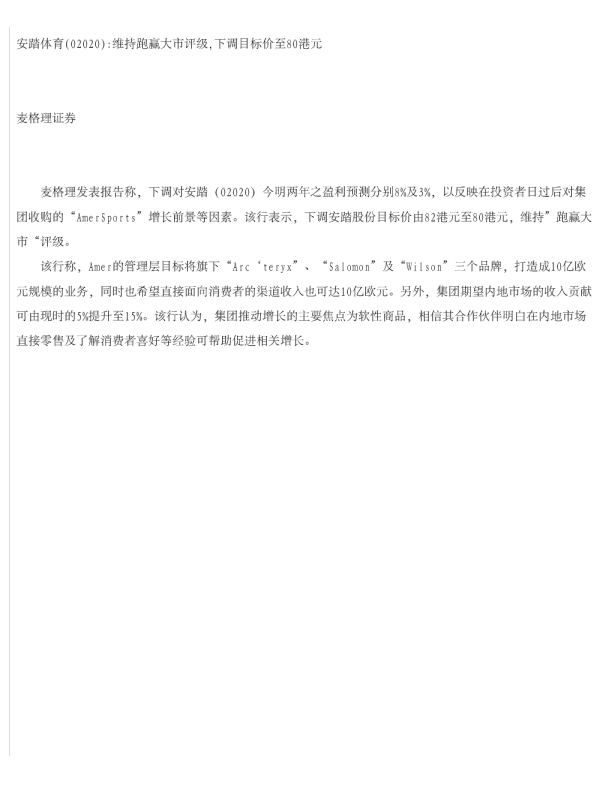 安踏体育(02020):维持跑赢大市评级,下调目标价至80港元

麦格理证券

麦格理发表报告称，下调对安踏（02020）今明两年之盈利预测分别8%及3%，以反映在投资者日过后对集团收购的“AmerSports”增长前景等因素。该行表示，下调安踏股份目标价由82港元至80港元，维持”跑赢大市“评级。

该行称，Amer的管理层目标将旗下“Arc‘teryx”、“Salomon”及“Wilson”三个品牌，打造成10亿欧元规模的业务，同时也希望直接面向消费者的渠道收入也可达10亿欧元。另外，集团期望内地市场的收入贡献可由现时的5%提升至15%。该行认为，集团推动增长的主要焦点为软性商品，相信其合作伙伴明白在内地市场直接零售及了解消费者喜好等经验可帮助促进相关增长。